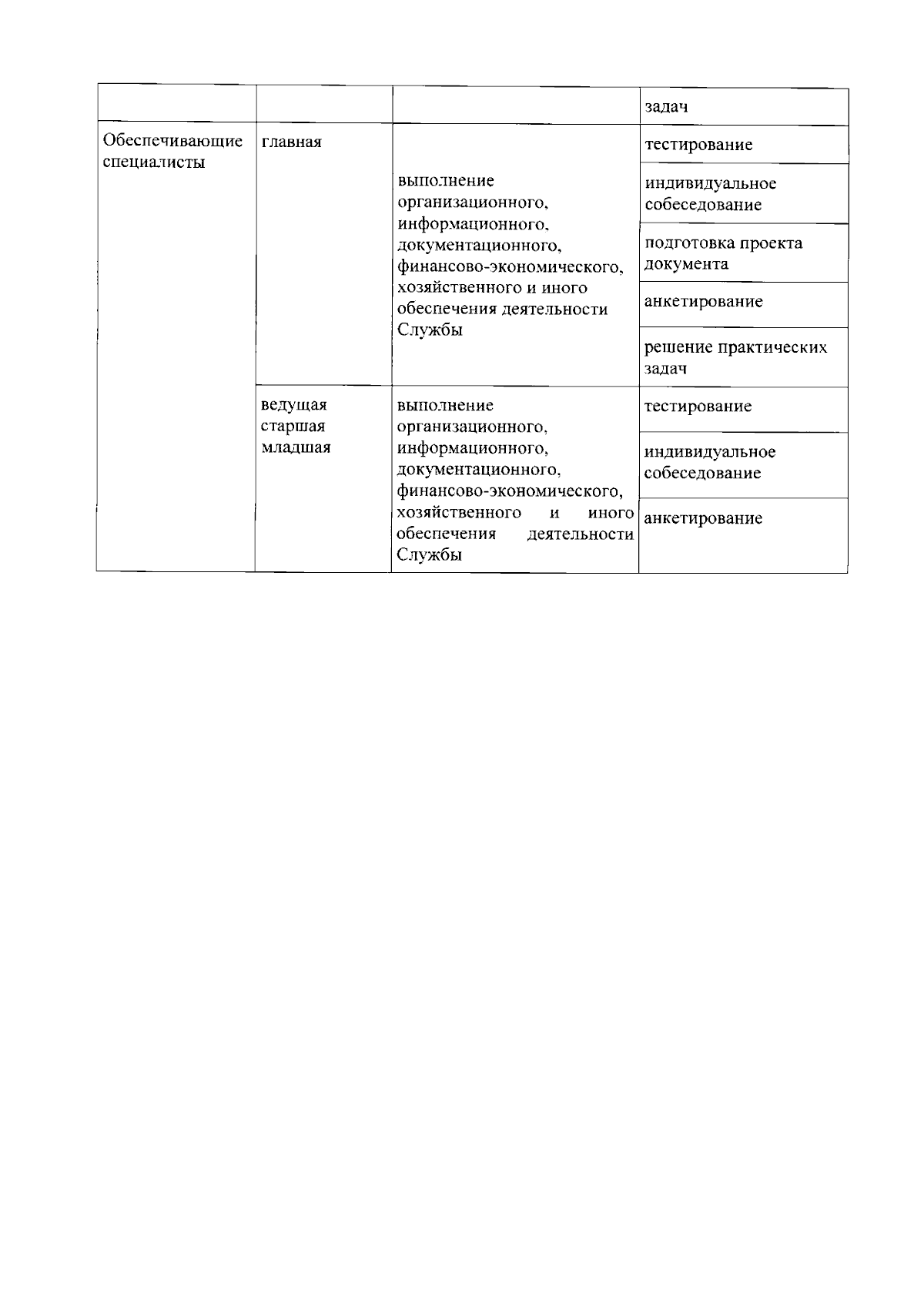 |  |  |  | задач |
|---|---|---|---|
| Обеспечивающие специалисты | главная | выполнение организационного, информационного, документационного, финансово-экономического, хозяйственного и иного обеспечения деятельности Службы | тестирование |
|  |  |  | индивидуальное собеседование |
|  |  |  | подготовка проекта документа |
|  |  |  | анкетирование |
|  |  |  | решение практических задач |
|  | ведущая старшая младшая | выполнение организационного, информационного, документационного, финансово-экономического, хозяйственного и иного обеспечения деятельности Службы | тестирование |
|  |  |  | индивидуальное собеседование |
|  |  |  | анкетирование |